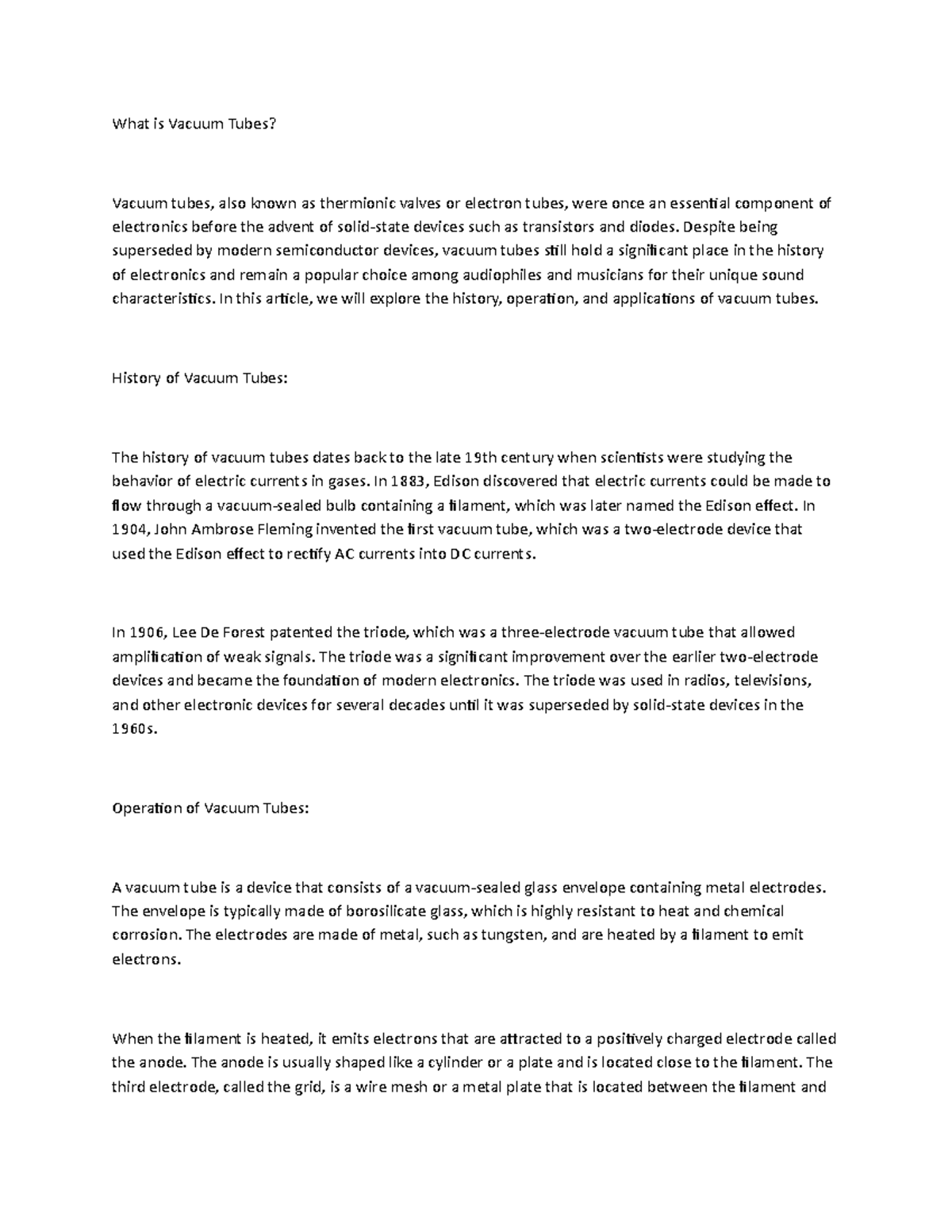 What is Vacuum Tubes?

Vacuum tubes, also known as thermionic valves or electron tubes, were once an essential component of electronics before the advent of solid-state devices such as transistors and diodes. Despite being superseded by modern semiconductor devices, vacuum tubes still hold a significant place in the history of electronics and remain a popular choice among audiophiles and musicians for their unique sound characteristics. In this article, we will explore the history, operation, and applications of vacuum tubes.

History of Vacuum Tubes:

The history of vacuum tubes dates back to the late 19th century when scientists were studying the behavior of electric currents in gases. In 1883, Edison discovered that electric currents could be made to flow through a vacuum-sealed bulb containing a filament, which was later named the Edison effect. In 1904, John Ambrose Fleming invented the first vacuum tube, which was a two-electrode device that used the Edison effect to rectify AC currents into DC currents.

In 1906, Lee De Forest patented the triode, which was a three-electrode vacuum tube that allowed amplification of weak signals. The triode was a significant improvement over the earlier two-electrode devices and became the foundation of modern electronics. The triode was used in radios, televisions, and other electronic devices for several decades until it was superseded by solid-state devices in the 1960s.

Operation of Vacuum Tubes:

A vacuum tube is a device that consists of a vacuum-sealed glass envelope containing metal electrodes. The envelope is typically made of borosilicate glass, which is highly resistant to heat and chemical corrosion. The electrodes are made of metal, such as tungsten, and are heated by a filament to emit electrons.

When the filament is heated, it emits electrons that are attracted to a positively charged electrode called the anode. The anode is usually shaped like a cylinder or a plate and is located close to the filament. The third electrode, called the grid, is a wire mesh or a metal plate that is located between the filament and